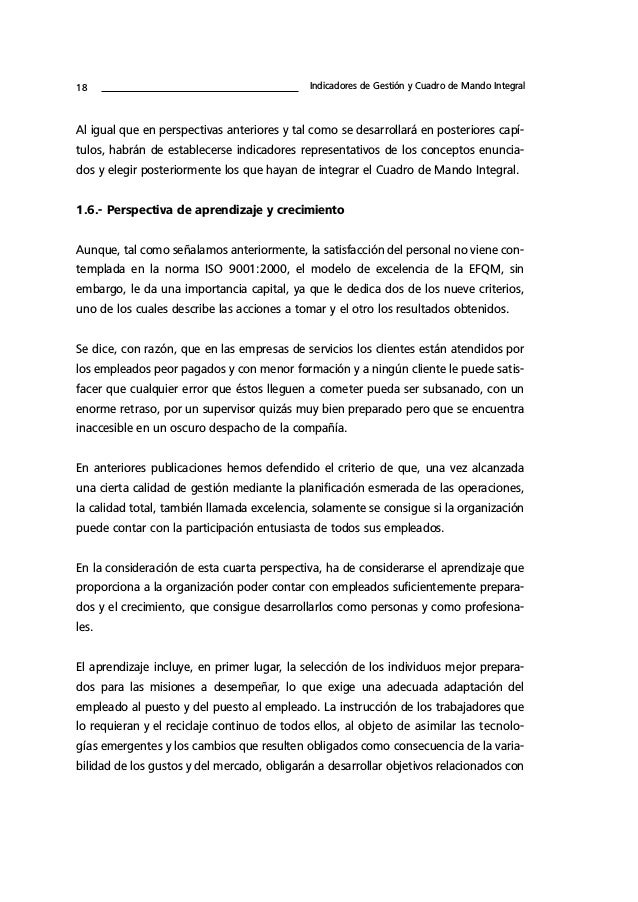 18 Indicadores de Gestión y Cuadro de Mando Integral

Al igual que en perspectivas anteriores y tal como se desarrollará en posteriores capítulos, habrán de establecerse indicadores representativos de los conceptos enunciados y elegir posteriormente los que hayan de integrar el Cuadro de Mando Integral.

1.6.- Perspectiva de aprendizaje y crecimiento

Aunque, tal como señalamos anteriormente, la satisfacción del personal no viene contemplada en la norma ISO 9001:2000, el modelo de excelencia de la EFQM, sin embargo, le da una importancia capital, ya que le dedica dos de los nueve criterios, uno de los cuales describe las acciones a tomar y el otro los resultados obtenidos.

Se dice, con razón, que en las empresas de servicios los clientes están atendidos por los empleados peor pagados y con menor formación y a ningún cliente le puede satisfacer que cualquier error que éstos lleguen a cometer pueda ser subsanado, con un enorme retraso, por un supervisor quizás muy bien preparado pero que se encuentra inaccesible en un oscuro despacho de la compañía.

En anteriores publicaciones hemos defendido el criterio de que, una vez alcanzada una cierta calidad de gestión mediante la planificación esmerada de las operaciones, la calidad total, también llamada excelencia, solamente se consigue si la organización puede contar con la participación entusiasta de todos sus empleados.

En la consideración de esta cuarta perspectiva, ha de considerarse el aprendizaje que proporciona a la organización poder contar con empleados suficientemente preparados y el crecimiento, que consigue desarrollarlos como personas y como profesionales.

El aprendizaje incluye, en primer lugar, la selección de los individuos mejor preparados para las misiones a desempeñar, lo que exige una adecuada adaptación del empleado al puesto y del puesto al empleado. La instrucción de los trabajadores que lo requieran y el reciclaje continuo de todos ellos, al objeto de asimilar las tecnologías emergentes y los cambios que resulten obligados como consecuencia de la variabilidad de los gustos y del mercado, obligarán a desarrollar objetivos relacionados con